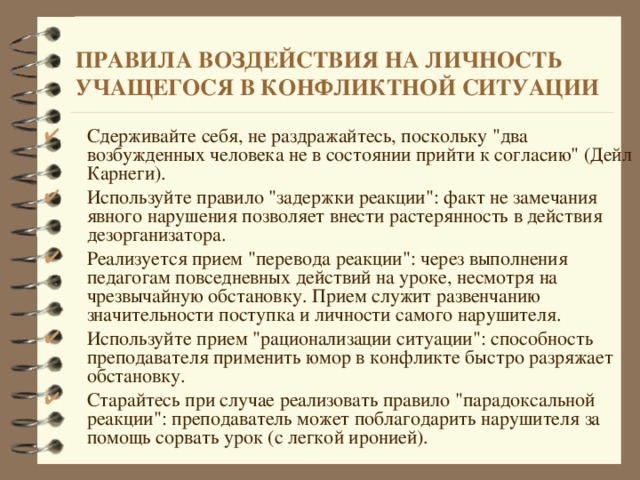 ПРАВИЛА ВОЗДЕЙСТВИЯ НА ЛИЧНОСТЬ УЧАЩЕГОСЯ В КОНФЛИКТНОЙ СИТУАЦИИ

✔ Сдерживайте себя, не раздражайтесь, поскольку "два возбужденных человека не в состоянии прийти к согласию" (Дейл Карнеги).

✔ Используйте правило "задержки реакции": факт не замечания явного нарушения позволяет внести растерянность в действия дезорганизатора.

✔ Реализуется прием "перевода реакции": через выполнения педагогам повседневных действий на уроке, несмотря на чрезвычайную обстановку. Прием служит развенчанию значительности поступка и личности самого нарушителя.

✔ Используйте прием "рационализации ситуации": способность преподавателя применить юмор в конфликте быстро разряжает обстановку.

✔ Старайтесь при случае реализовать правило "парадоксальной реакции": преподаватель может поблагодарить нарушителя за помощь сорвать урок (с легкой иронией).